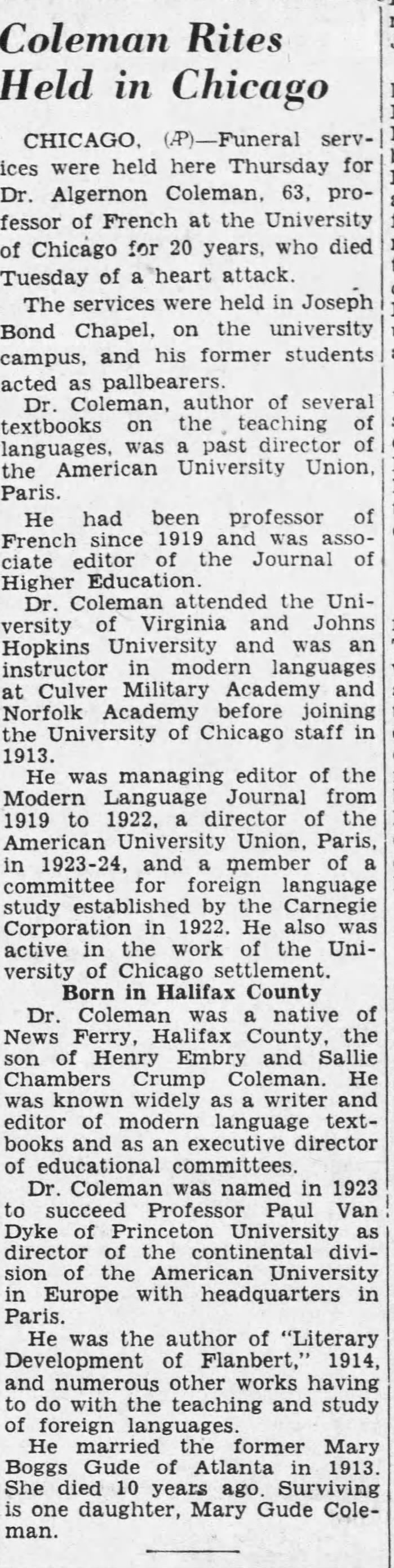 Coleman Rites Held in Chicago

CHICAGO, (AP)—Funeral services were held here Thursday for Dr. Algernon Coleman, 63, professor of French at the University of Chicago for 20 years, who died Tuesday of a heart attack.

The services were held in Joseph Bond Chapel, on the university campus, and his former students acted as pallbearers.

Dr. Coleman, author of several textbooks on the teaching of languages, was a past director of the American University Union, Paris.

He had been professor of French since 1919 and was associate editor of the Journal of Higher Education.

Dr. Coleman attended the University of Virginia and Johns Hopkins University and was an instructor in modern languages at Culver Military Academy and Norfolk Academy before joining the University of Chicago staff in 1913.

He was managing editor of the Modern Language Journal from 1919 to 1922, a director of the American University Union, Paris, in 1923-24, and a member of a committee for foreign language study established by the Carnegie Corporation in 1922. He also was active in the work of the University of Chicago settlement.

Born in Halifax County

Dr. Coleman was a native of News Ferry, Halifax County, the son of Henry Embry and Sallie Chambers Crump Coleman. He was known widely as a writer and editor of modern language textbooks and as an executive director of educational committees.

Dr. Coleman was named in 1923 to succeed Professor Paul Van Dyke of Princeton University as director of the continental division of the American University in Europe with headquarters in Paris.

He was the author of "Literary Development of Flanbert," 1914, and numerous other works having to do with the teaching and study of foreign languages.

He married the former Mary Boggs Gude of Atlanta in 1913. She died 10 years ago. Surviving is one daughter, Mary Gude Coleman.